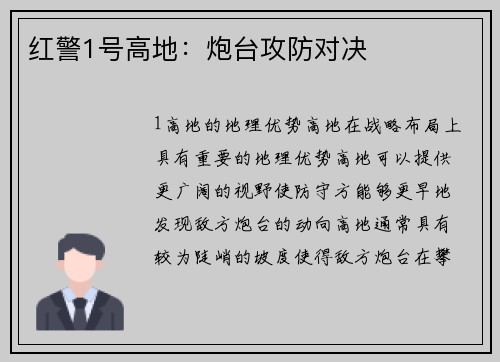 红警1号高地：炮台攻防对决

1高地的地理优势高地在战略布局上具有重要的地理优势高地可以提供更广阔的视野使防守方能够更早地发现敌方炮台的动向高地通常具有较为陡峭的坡度使得敌方炮台在攀